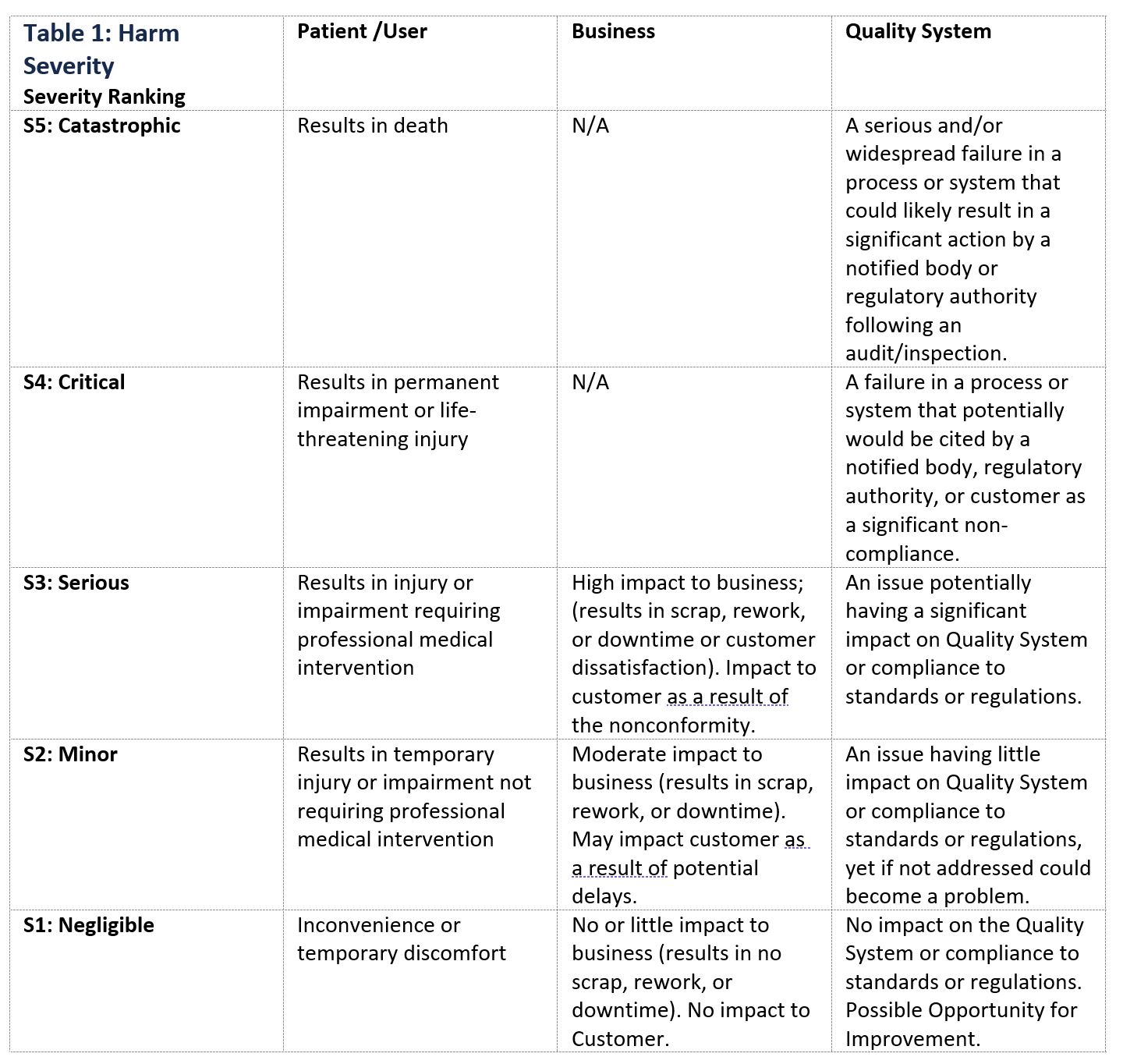 | Table 1: Harm Severity Severity Ranking | Patient /User | Business | Quality System |
|---|---|---|---|
| S5: Catastrophic | Results in death | N/A | A serious and/or widespread failure in a process or system that could likely result in a significant action by a notified body or regulatory authority following an audit/inspection. |
| S4: Critical | Results in permanent impairment or life-threatening injury | N/A | A failure in a process or system that potentially would be cited by a notified body, regulatory authority, or customer as a significant non-compliance. |
| S3: Serious | Results in injury or impairment requiring professional medical intervention | High impact to business; (results in scrap, rework, or downtime or customer dissatisfaction). Impact to customer as a result of the nonconformity. | An issue potentially having a significant impact on Quality System or compliance to standards or regulations. |
| S2: Minor | Results in temporary injury or impairment not requiring professional medical intervention | Moderate impact to business (results in scrap, rework, or downtime). May impact customer as a result of potential delays. | An issue having little impact on Quality System or compliance to standards or regulations, yet if not addressed could become a problem. |
| S1: Negligible | Inconvenience or temporary discomfort | No or little impact to business (results in no scrap, rework, or downtime). No impact to Customer. | No impact on the Quality System or compliance to standards or regulations. Possible Opportunity for Improvement. |